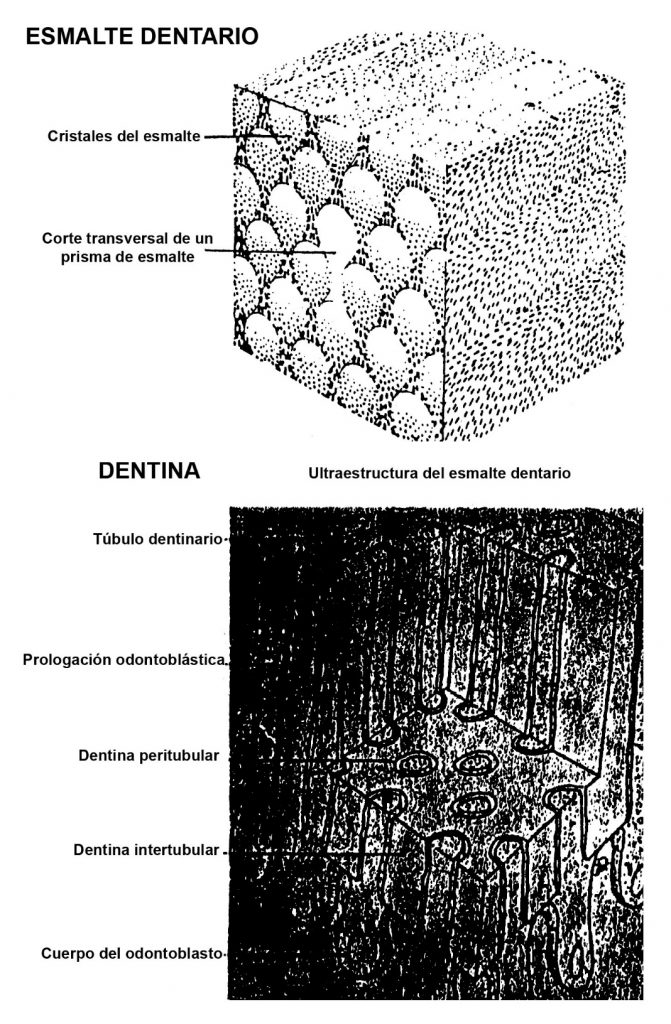 ESMALTE DENTARIO

Cristales del esmalte

Corte transversal de un prisma de esmalte

DENTINA

Ultraestructura del esmalte dentario

Túbulo dentinario

Prologación odontoblástica

Dentina peritubular

Dentina intertubular

Cuerpo del odontoblasto